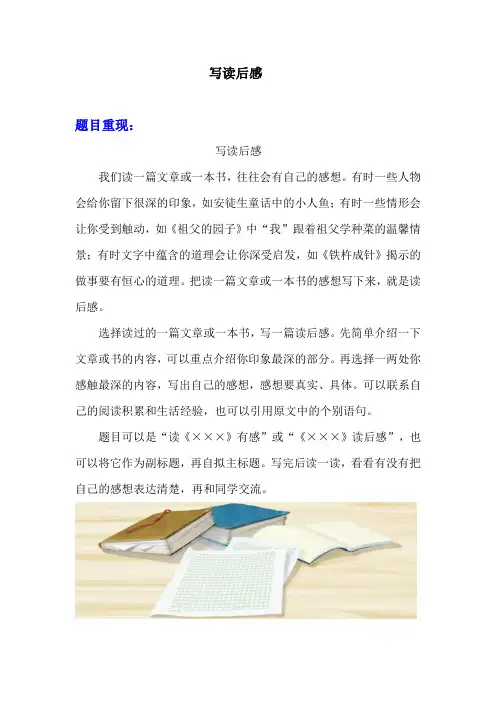 写读后感

题目重现：

写读后感

我们读一篇文章或一本书，往往会有自己的感想。有时一些人物会给你留下很深的印象，如安徒生童话中的小人鱼；有时一些情形会让你受到触动，如《祖父的园子》中“我”跟着祖父学种菜的温馨情景；有时文字中蕴含的道理会让你深受启发，如《铁杵成针》揭示的做事要有恒心的道理。把读一篇文章或一本书的感想写下来，就是读后感。

选择读过的一篇文章或一本书，写一篇读后感。先简单介绍一下文章或书的内容，可以重点介绍你印象最深的部分。再选择一两处你感触最深的内容，写出自己的感想，感想要真实、具体。可以联系自己的阅读积累和生活经验，也可以引用原文中的个别语句。

题目可以是“读《×××》有感”或“《×××》读后感”，也可以将它作为副标题，再自拟主标题。写完后读一读，看看有没有把自己的感想表达清楚，再和同学交流。